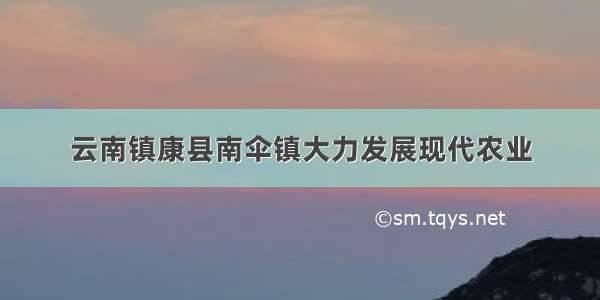 云南镇康县南伞镇大力发展现代农业

©sm.tqys.net